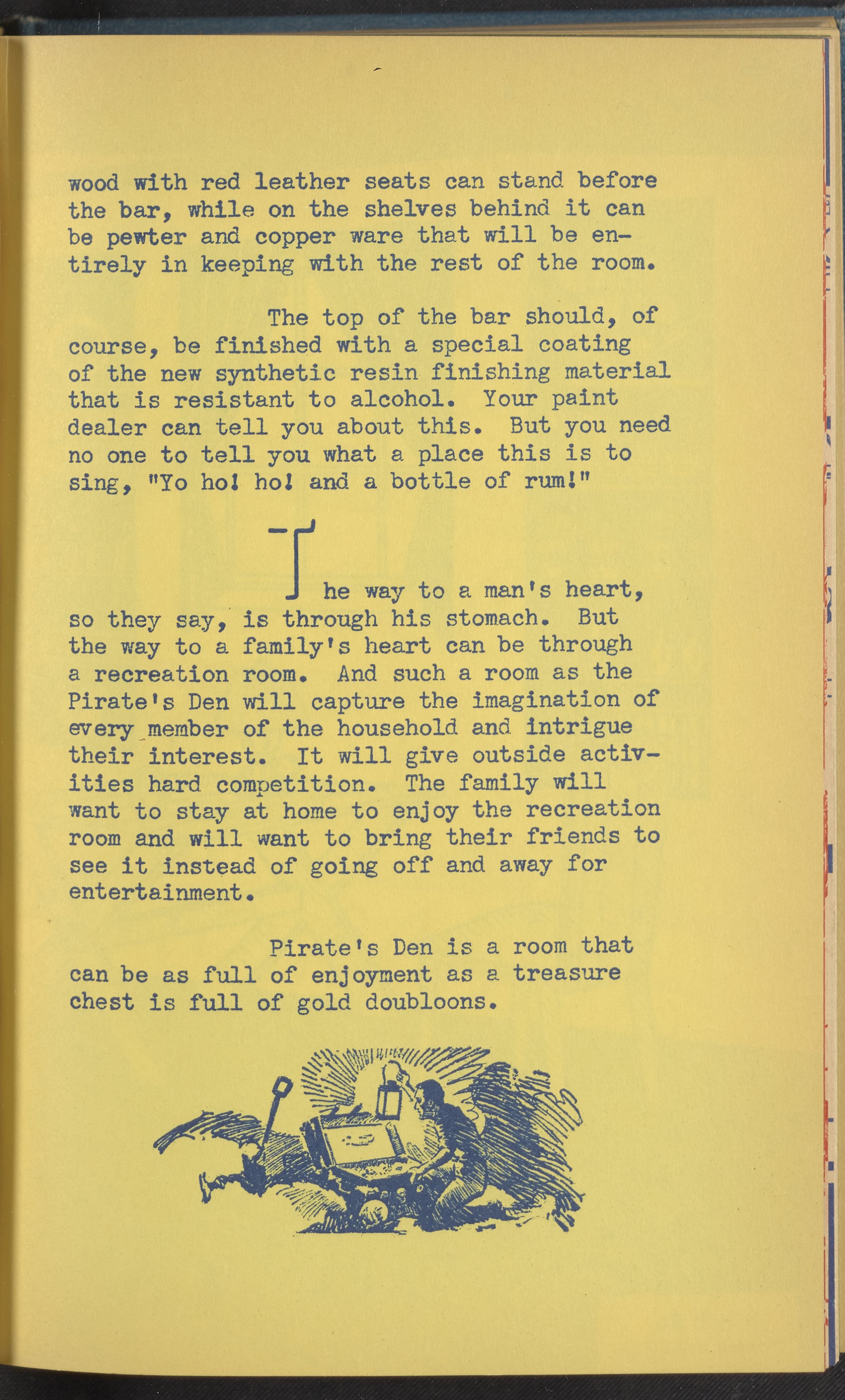 wood with red leather seats can stand before the bar, while on the shelves behind it can be pewter and copper ware that will be entirely in keeping with the rest of the room.

The top of the bar should, of course, be finished with a special coating of the new synthetic resin finishing material that is resistant to alcohol. Your paint dealer can tell you about this. But you need no one to tell you what a place this is to sing, "Yo ho! ho! and a bottle of rum!"

The way to a man's heart, so they say, is through his stomach. But the way to a family's heart can be through a recreation room. And such a room as the Pirate's Den will capture the imagination of every member of the household and intrigue their interest. It will give outside activities hard competition. The family will want to stay at home to enjoy the recreation room and will want to bring their friends to see it instead of going off and away for entertainment.

Pirate's Den is a room that can be as full of enjoyment as a treasure chest is full of gold doubloons.